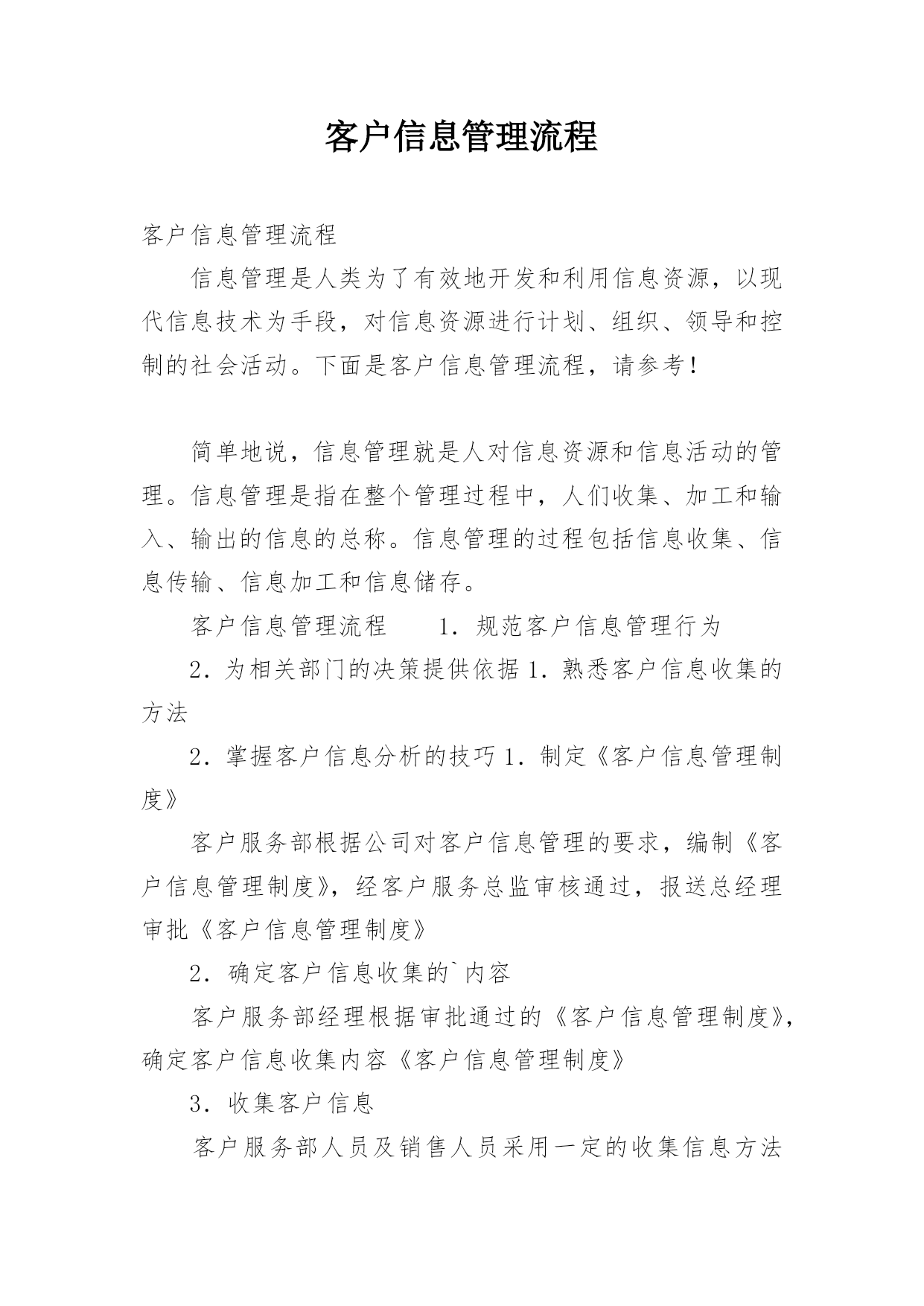 客户信息管理流程

客户信息管理流程

信息管理是人类为了有效地开发和利用信息资源，以现代信息技术为手段，对信息资源进行计划、组织、领导和控制的社会活动。下面是客户信息管理流程，请参考！

简单地说，信息管理就是人对信息资源和信息活动的管理。信息管理是指在整个管理过程中，人们收集、加工和输入、输出的信息的总称。信息管理的过程包括信息收集、信息传输、信息加工和信息储存。

客户信息管理流程　　1. 规范客户信息管理行为

2. 为相关部门的决策提供依据 1. 熟悉客户信息收集的方法

2. 掌握客户信息分析的技巧 1. 制定《客户信息管理制度》

客户服务部根据公司对客户信息管理的要求，编制《客户信息管理制度》，经客户服务总监审核通过，报送总经理审批《客户信息管理制度》

2. 确定客户信息收集的`内容

客户服务部经理根据审批通过的《客户信息管理制度》，确定客户信息收集内容《客户信息管理制度》

3. 收集客户信息

客户服务部人员及销售人员采用一定的收集信息方法